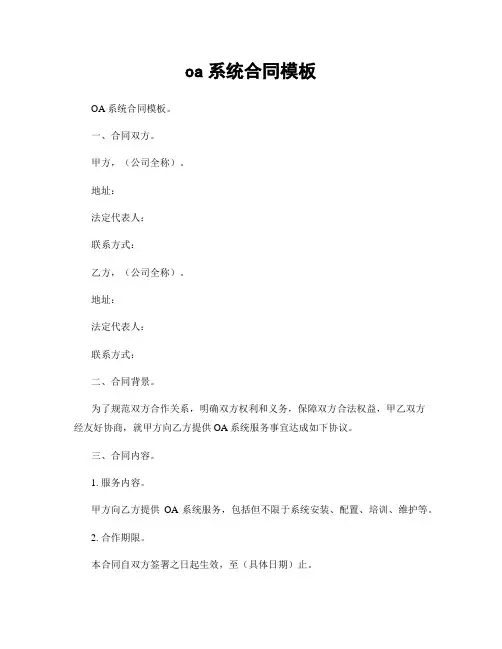 oa 系统合同模板

OA 系统合同模板。

一、合同双方。

甲方，（公司全称）。

地址：

法定代表人：

联系方式：

乙方，（公司全称）。

地址：

法定代表人：

联系方式：

二、合同背景。

为了规范双方合作关系，明确双方权利和义务，保障双方合法权益，甲乙双方经友好协商，就甲方向乙方提供 OA 系统服务事宜达成如下协议。

三、合同内容。

1. 服务内容。

甲方向乙方提供 OA 系统服务，包括但不限于系统安装、配置、培训、维护等。

2. 合作期限。

本合同自双方签署之日起生效，至（具体日期）止。